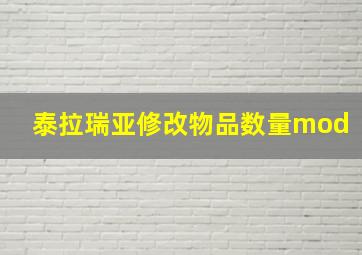 泰拉瑞亚修改物品数量mod